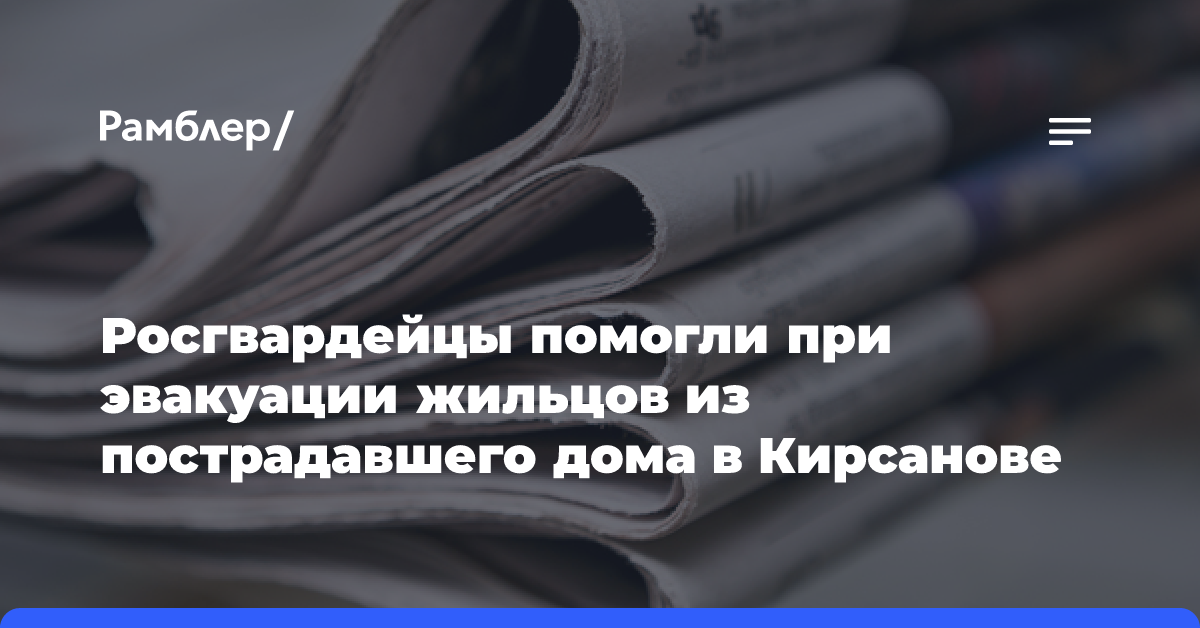 Рамблер/

Росгвардейцы помогли при эвакуации жильцов из пострадавшего дома в Кирсанове